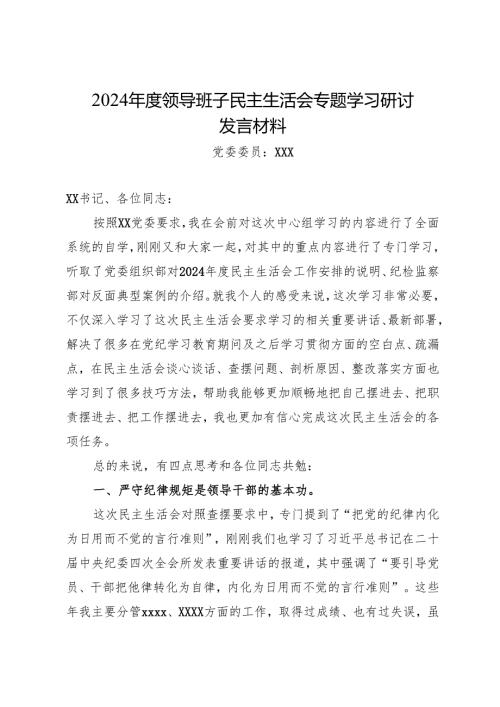 2024年度领导班子民主生活会专题学习研讨发言材料

党委委员：XXX

XX书记、各位同志：

按照XX党委要求，我在会前对这次中心组学习的内容进行了全面系统的自学，刚刚又和大家一起，对其中的重点内容进行了专门学习，听取了党委组织部对2024年度民主生活会工作安排的说明、纪检监察部对反面典型案例的介绍。就我个人的感受来说，这次学习非常必要，不仅深入学习了这次民主生活会要求学习的相关重要讲话、最新部署，解决了很多在党纪学习教育期间及之后学习贯彻方面的空白点、疏漏点，在民主生活会谈心谈话、查摆问题、剖析原因、整改落实方面也学习到了很多技巧方法，帮助我能够更加顺畅地把自己摆进去、把职责摆进去、把工作摆进去，我也更加有信心完成这次民主生活会的各项任务。

总的来说，有四点思考和各位同志共勉：

一、严守纪律规矩是领导干部的基本功。

这次民主生活会对照查摆要求中，专门提到了“把党的纪律内化为日用而不觉的言行准则”，刚刚我们也学习了习近平总书记在二十届中央纪委四次全会所发表重要讲话的报道，其中强调了“要引导党员、干部把他律转化为自律，内化为日用而不觉的言行准则”。这些年我主要分管xxxx、XXXX方面的工作，取得过成绩、也有过失误，虽